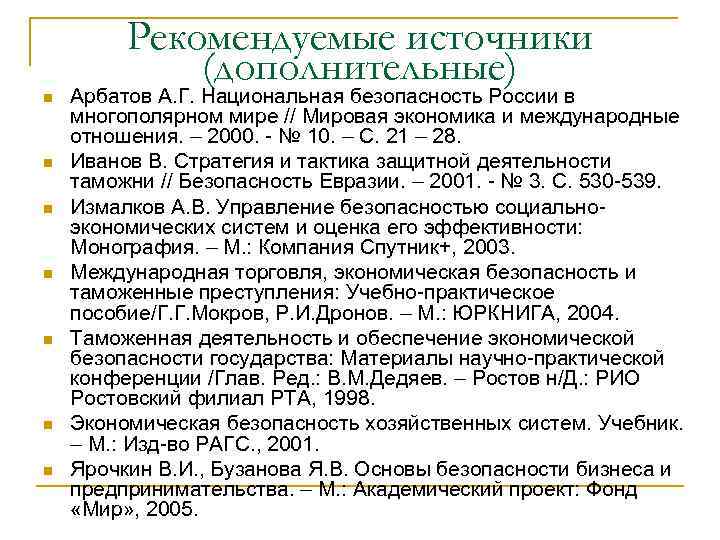 Рекомендуемые источники (дополнительные)

Арбатов А.Г. Национальная безопасность России в многополярном мире // Мировая экономика и международные отношения. – 2000. - № 10. – С. 21 – 28.

Иванов В. Стратегия и тактика защитной деятельности таможни // Безопасность Евразии. – 2001. - № 3. С. 530-539.

Измалков А.В. Управление безопасностью социально-экономических систем и оценка его эффективности: Монография. – М.: Компания Спутник+, 2003.

Международная торговля, экономическая безопасность и таможенные преступления: Учебно-практическое пособие/Г.Г.Мокров, Р.И.Дронов. – М.: ЮРКНИГА, 2004.

Таможенная деятельность и обеспечение экономической безопасности государства: Материалы научно-практической конференции /Глав. Ред.: В.М.Дедяев. – Ростов н/Д.: РИО Ростовский филиал РТА, 1998.

Экономическая безопасность хозяйственных систем. Учебник. – М.: Изд-во РАГС., 2001.

Ярочкин В.И., Бузанова Я.В. Основы безопасности бизнеса и предпринимательства. – М.: Академический проект: Фонд «Мир», 2005.